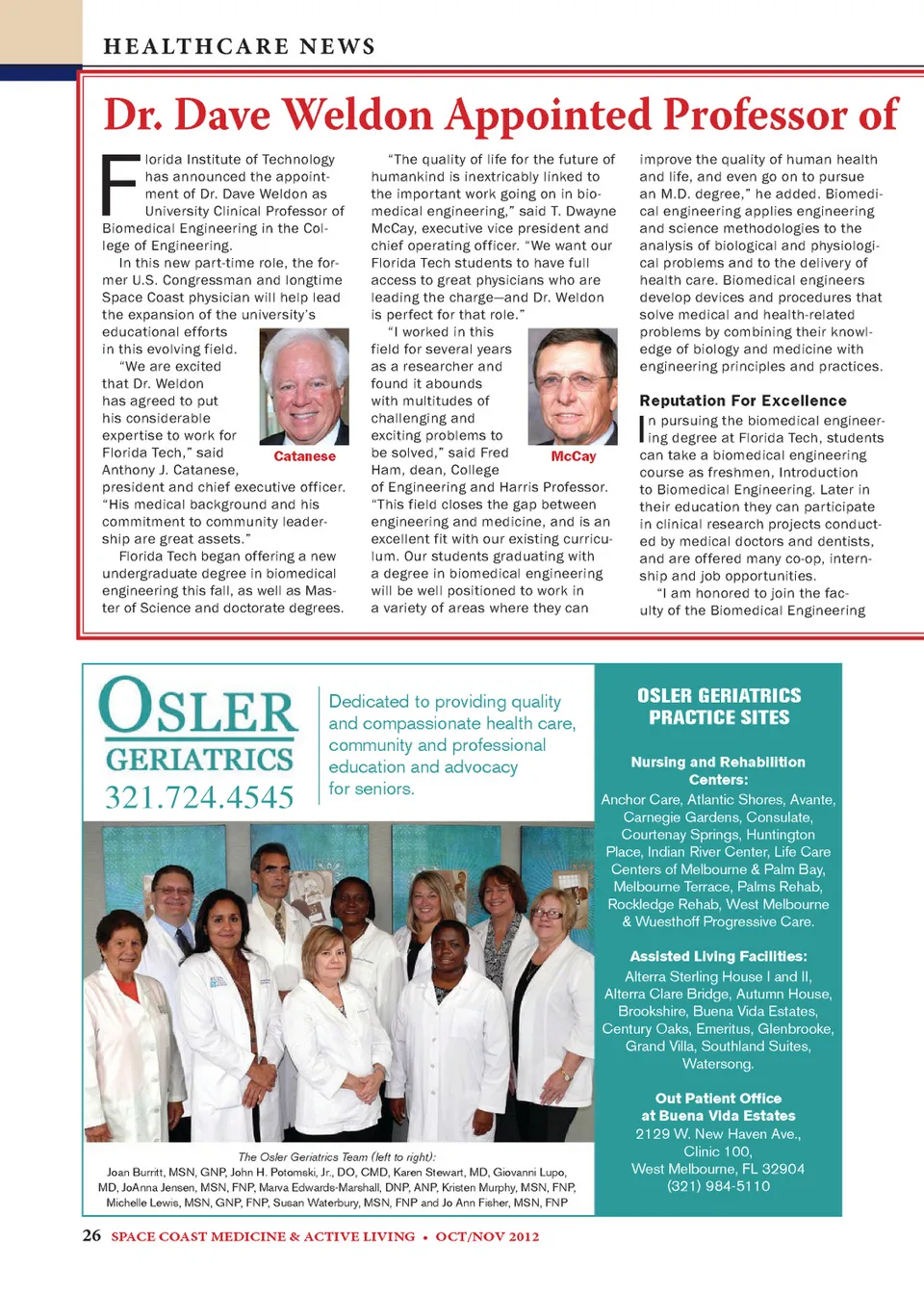 HEALTHCARE NEWS

Dr. Dave Weldon Appointed Professor of

Florida Institute of Technology has announced the appointment of Dr. Dave Weldon as University Clinical Professor of Biomedical Engineering in the College of Engineering.

In this new part-time role, the former U.S. Congressman and longtime Space Coast physician will help lead the expansion of the university's educational efforts in this evolving field.

"We are excited that Dr. Weldon has agreed to put his considerable expertise to work for Florida Tech," said Anthony J. Catanese, president and chief executive officer. "His medical background and his commitment to community leadership are great assets."

Catanese

Florida Tech began offering a new undergraduate degree in biomedical engineering this fall, as well as Master of Science and doctorate degrees.

"The quality of life for the future of humankind is inextricably linked to the important work going on in biomedical engineering," said T. Dwayne McCay, executive vice president and chief operating officer. "We want our Florida Tech students to have full access to great physicians who are leading the charge—and Dr. Weldon is perfect for that role."

"I worked in this field for several years as a researcher and found it abounds with multitudes of challenging and exciting problems to be solved," said Fred Ham, dean, College of Engineering and Harris Professor. "This field closes the gap between engineering and medicine, and is an excellent fit with our existing curriculum. Our students graduating with a degree in biomedical engineering will be well positioned to work in a variety of areas where they can

McCay

improve the quality of human health and life, and even go on to pursue an M.D. degree," he added. Biomedical engineering applies engineering and science methodologies to the analysis of biological and physiological problems and to the delivery of health care. Biomedical engineers develop devices and procedures that solve medical and health-related problems by combining their knowledge of biology and medicine with engineering principles and practices.

Reputation For Excellence

In pursuing the biomedical engineering degree at Florida Tech, students can take a biomedical engineering course as freshmen, Introduction to Biomedical Engineering. Later in their education they can participate in clinical research projects conducted by medical doctors and dentists, and are offered many co-op, internship and job opportunities.

"I am honored to join the faculty of the Biomedical Engineering

OSLER GERIATRICS
321.724.4545

Dedicated to providing quality and compassionate health care, community and professional education and advocacy for seniors.

The Osler Geriatrics Team (left to right):
Joan Burritt, MSN, GNP, John H. Potomski, Jr., DO, CMD, Karen Stewart, MD, Giovanni Lupo, MD, JoAnna Jensen, MSN, FNP, Marva Edwards-Marshall, DNP, ANP, Kristen Murphy, MSN, FNP, Michelle Lewis, MSN, GNP, FNP, Susan Waterbury, MSN, FNP and Jo Ann Fisher, MSN, FNP

OSLER GERIATRICS PRACTICE SITES

Nursing and Rehabilition Centers:
Anchor Care, Atlantic Shores, Avante, Carnegie Gardens, Consulate, Courtenay Springs, Huntington Place, Indian River Center, Life Care Centers of Melbourne & Palm Bay, Melbourne Terrace, Palms Rehab, Rockledge Rehab, West Melbourne & Wuesthoff Progressive Care.

Assisted Living Facilities:
Alterra Sterling House I and II, Alterra Clare Bridge, Autumn House, Brookshire, Buena Vida Estates, Century Oaks, Emeritus, Glenbrooke, Grand Villa, Southland Suites, Watersong.

Out Patient Office at Buena Vida Estates
2129 W. New Haven Ave., Clinic 100, West Melbourne, FL 32904
(321) 984-5110

26 SPACE COAST MEDICINE & ACTIVE LIVING • OCT/NOV 2012